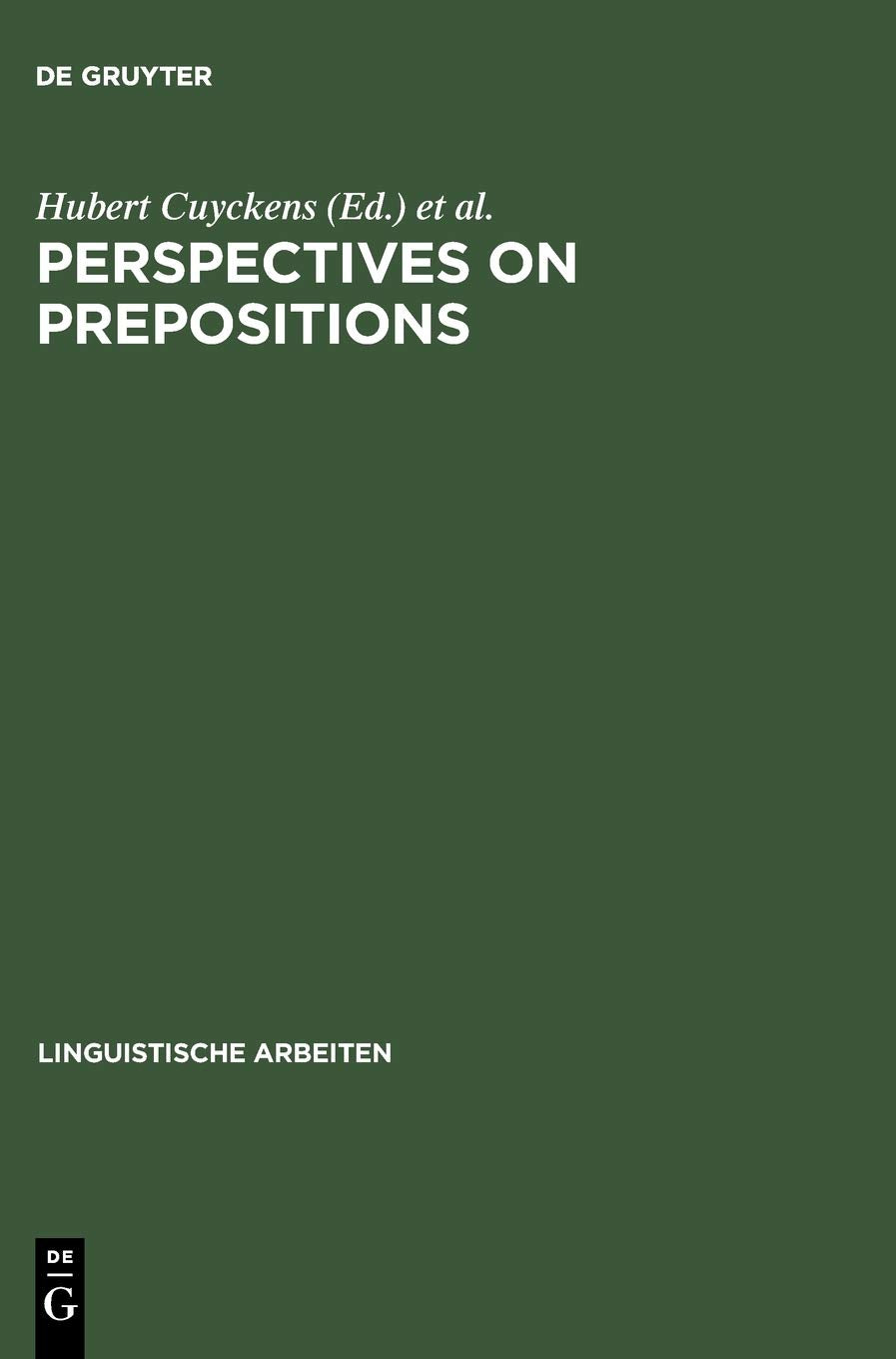 DE GRUYTER

Hubert Cuyckens (Ed.) et al.

PERSPECTIVES ON PREPOSITIONS

LINGUISTISCHE ARBEITEN

DE
G